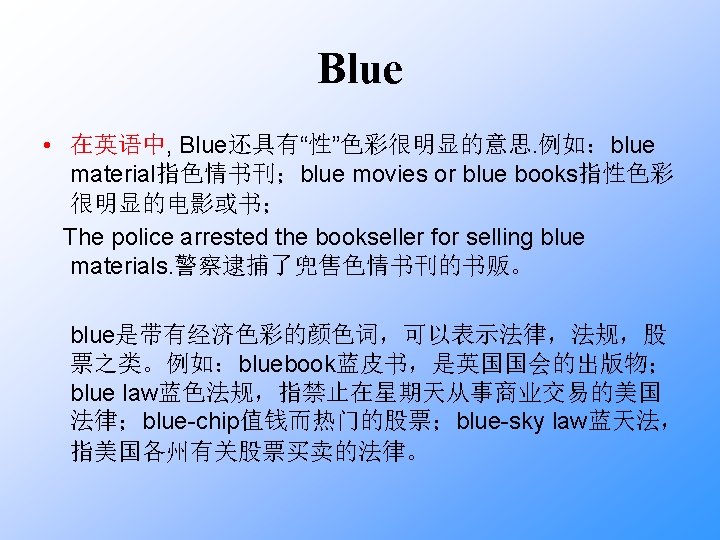 Blue

• 在英语中, Blue还具有“性”色彩很明显的意思.例如：blue material指色情书刊；blue movies or blue books指性色彩很明显的电影或书；

The police arrested the bookseller for selling blue materials.警察逮捕了兜售色情书刊的书贩。

blue是带有经济色彩的颜色词，可以表示法律，法规，股票之类。例如：bluebook蓝皮书，是英国国会的出版物；blue law蓝色法规，指禁止在星期天从事商业交易的美国法律；blue-chip值钱而热门的股票；blue-sky law蓝天法，指美国各州有关股票买卖的法律。